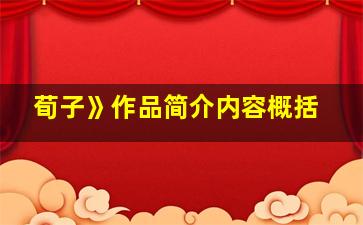 荀子》作品简介内容概括